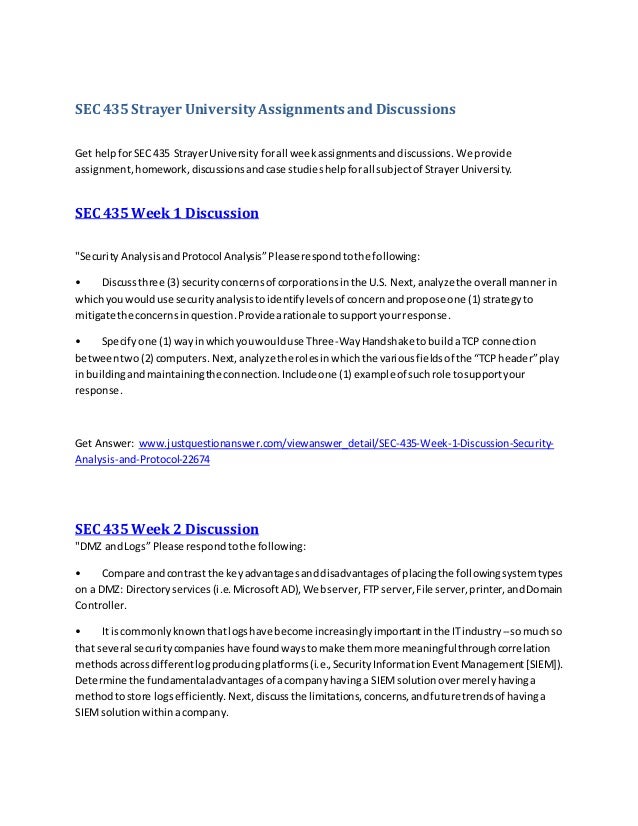 SEC 435 Strayer University Assignments and Discussions

Get help for SEC 435 Strayer University for all week assignments and discussions. We provide assignment, homework, discussions and case studies help for all subject of Strayer University.

SEC 435 Week 1 Discussion

"Security Analysis and Protocol Analysis" Please respond to the following:

• Discuss three (3) security concerns of corporations in the U.S. Next, analyze the overall manner in which you would use security analysis to identify levels of concern and propose one (1) strategy to mitigate the concerns in question. Provide a rationale to support your response.

• Specify one (1) way in which you would use Three-Way Handshake to build a TCP connection between two (2) computers. Next, analyze the roles in which the various fields of the "TCP header" play in building and maintaining the connection. Include one (1) example of such role to support your response.

Get Answer: www.justquestionanswer.com/viewanswer_detail/SEC-435-Week-1-Discussion-Security-Analysis-and-Protocol-22674

SEC 435 Week 2 Discussion
"DMZ and Logs" Please respond to the following:

• Compare and contrast the key advantages and disadvantages of placing the following system types on a DMZ: Directory services (i.e. Microsoft AD), Web server, FTP server, File server, printer, and Domain Controller.

• It is commonly known that logs have become increasingly important in the IT industry – so much so that several security companies have found ways to make them more meaningful through correlation methods across different log producing platforms (i.e., Security Information Event Management [SIEM]). Determine the fundamental advantages of a company having a SIEM solution over merely having a method to store logs efficiently. Next, discuss the limitations, concerns, and future trends of having a SIEM solution within a company.